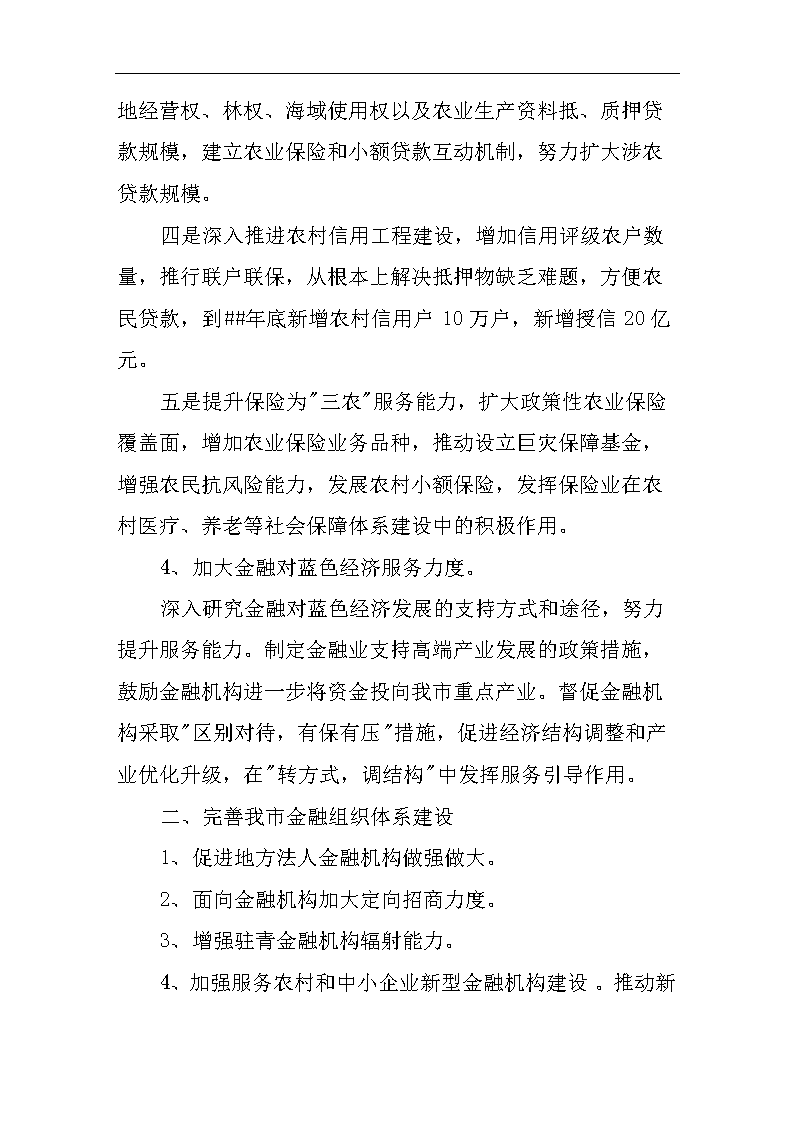 地经营权、林权、海域使用权以及农业生产资料抵、质押贷款规模，建立农业保险和小额贷款互动机制，努力扩大涉农贷款规模。

四是深入推进农村信用工程建设，增加信用评级农户数量，推行联户联保，从根本上解决抵押物缺乏难题，方便农民贷款，到##年底新增农村信用户 10 万户，新增授信 20 亿元。

五是提升保险为"三农"服务能力，扩大政策性农业保险覆盖面，增加农业保险业务品种，推动设立巨灾保障基金，增强农民抗风险能力，发展农村小额保险，发挥保险业在农村医疗、养老等社会保障体系建设中的积极作用。

4、加大金融对蓝色经济服务力度。

深入研究金融对蓝色经济发展的支持方式和途径，努力提升服务能力。制定金融业支持高端产业发展的政策措施，鼓励金融机构进一步将资金投向我市重点产业。督促金融机构采取"区别对待，有保有压"措施，促进经济结构调整和产业优化升级，在"转方式，调结构"中发挥服务引导作用。

二、完善我市金融组织体系建设

1、促进地方法人金融机构做强做大。

2、面向金融机构加大定向招商力度。

3、增强驻青金融机构辐射能力。

4、加强服务农村和中小企业新型金融机构建设 。推动新